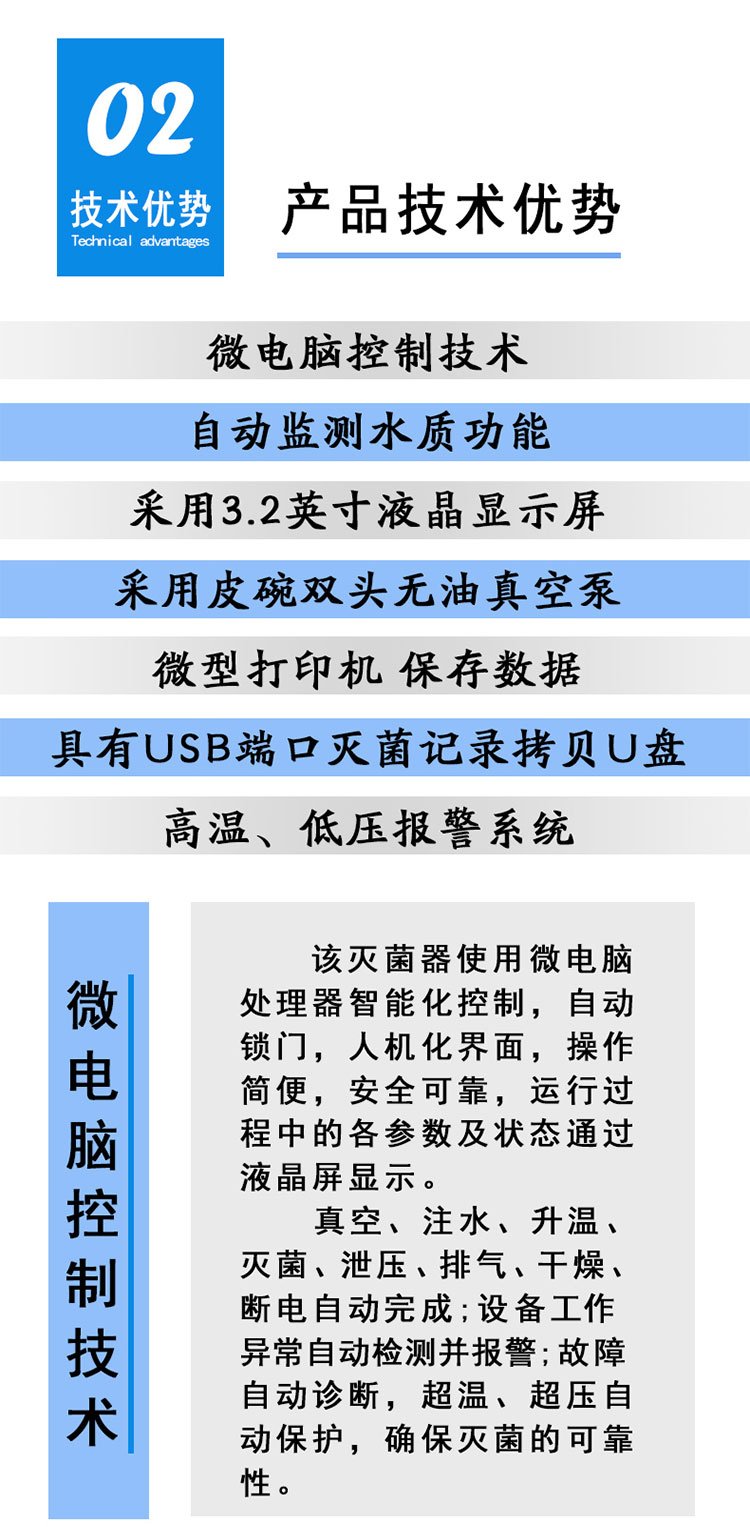 02
技术优势
Technical advantages

产品技术优势

微电脑控制技术

自动监测水质功能

采用3.2英寸液晶显示屏

采用皮碗双头无油真空泵

微型打印机 保存数据

具有USB端口灭菌记录拷贝U盘

高温、低压报警系统

微电脑控制技术

该灭菌器使用微电脑处理器智能化控制，自动锁门，人机化界面，操作简便，安全可靠，运行过程中的各参数及状态通过液晶屏显示。

真空、注水、升温、灭菌、泄压、排气、干燥、断电自动完成;设备工作异常自动检测并报警;故障自动诊断，超温、超压自动保护，确保灭菌的可靠性。